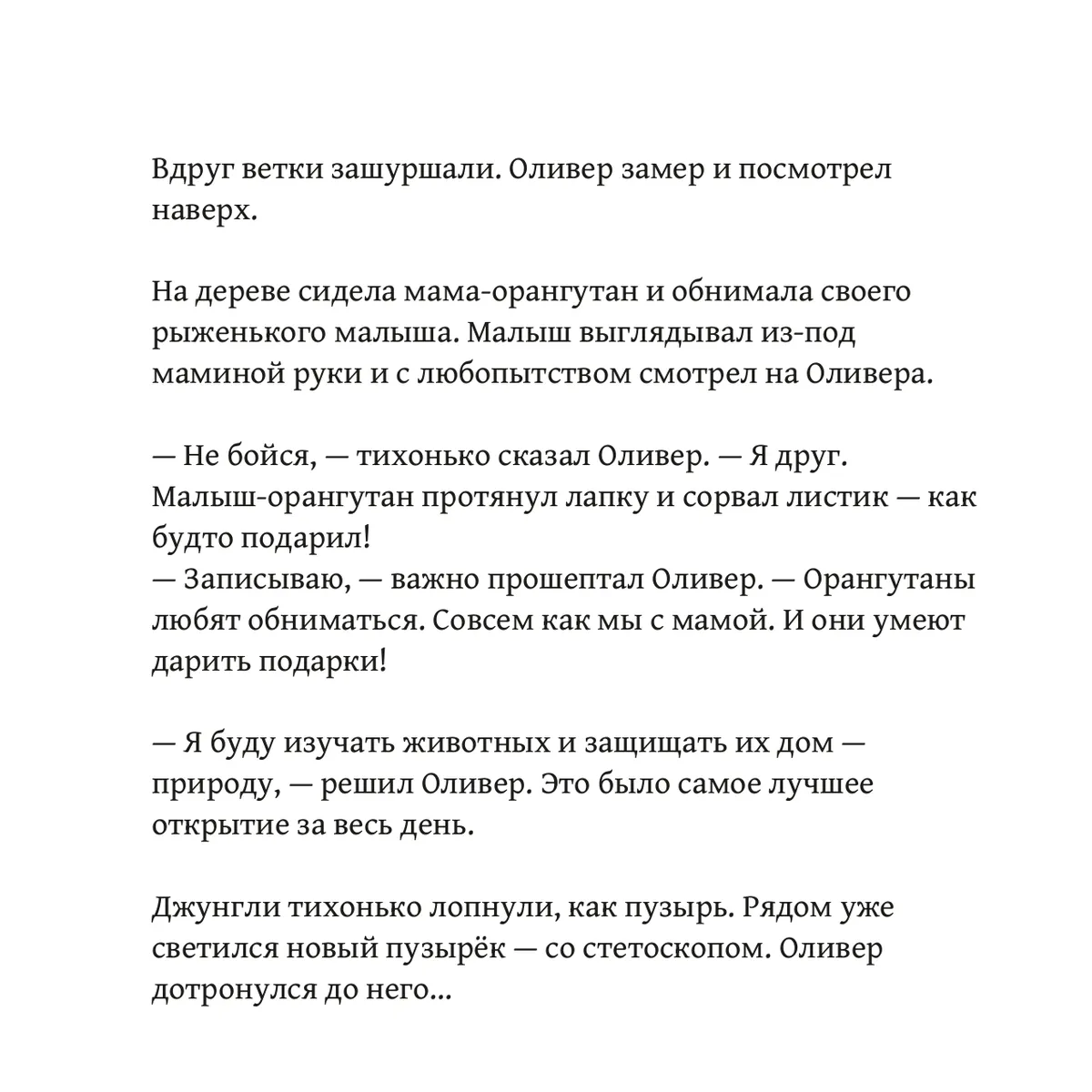 Вдруг ветки зашуршали. Оливер замер и посмотрел наверх.

На дереве сидела мама-орангутан и обнимала своего рыженького малыша. Малыш выглядывал из-под маминой руки и с любопытством смотрел на Оливера.

— Не бойся, — тихонько сказал Оливер. — Я друг.
Малыш-орангутан протянул лапку и сорвал листик — как будто подарил!
— Записываю, — важно прошептал Оливер. — Орангутаны любят обниматься. Совсем как мы с мамой. И они умеют дарить подарки!

— Я буду изучать животных и защищать их дом — природу, — решил Оливер. Это было самое лучшее открытие за весь день.

Джунгли тихонько лопнули, как пузырь. Рядом уже светился новый пузырёк — со стетоскопом. Оливер дотронулся до него...